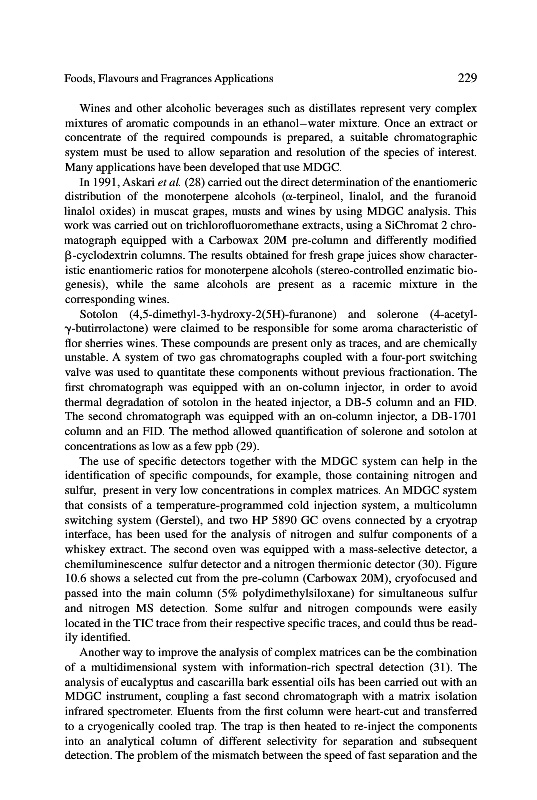 Foods, Flavours and Fragrances Applications 229

Wines and other alcoholic beverages such as distillates represent very complex mixtures of aromatic compounds in an ethanol–water mixture. Once an extract or concentrate of the required compounds is prepared, a suitable chromatographic system must be used to allow separation and resolution of the species of interest. Many applications have been developed that use MDGC.

In 1991, Askari et al. (28) carried out the direct determination of the enantiomeric distribution of the monoterpene alcohols ($\alpha$-terpineol, linalol, and the furanoid linalol oxides) in muscat grapes, musts and wines by using MDGC analysis. This work was carried out on trichlorofluoromethane extracts, using a SiChromat 2 chromatograph equipped with a Carbowax 20M pre-column and differently modified $\beta$-cyclodextrin columns. The results obtained for fresh grape juices show characteristic enantiomeric ratios for monoterpene alcohols (stereo-controlled enzimatic biogenesis), while the same alcohols are present as a racemic mixture in the corresponding wines.

Sotolon (4,5-dimethyl-3-hydroxy-2(5H)-furanone) and solerone (4-acetyl-$\gamma$-butirrolactone) were claimed to be responsible for some aroma characteristic of flor sherries wines. These compounds are present only as traces, and are chemically unstable. A system of two gas chromatographs coupled with a four-port switching valve was used to quantitate these components without previous fractionation. The first chromatograph was equipped with an on-column injector, in order to avoid thermal degradation of sotolon in the heated injector, a DB-5 column and an FID. The second chromatograph was equipped with an on-column injector, a DB-1701 column and an FID. The method allowed quantification of solerone and sotolon at concentrations as low as a few ppb (29).

The use of specific detectors together with the MDGC system can help in the identification of specific compounds, for example, those containing nitrogen and sulfur, present in very low concentrations in complex matrices. An MDGC system that consists of a temperature-programmed cold injection system, a multicolumn switching system (Gerstel), and two HP 5890 GC ovens connected by a cryotrap interface, has been used for the analysis of nitrogen and sulfur components of a whiskey extract. The second oven was equipped with a mass-selective detector, a chemiluminescence sulfur detector and a nitrogen thermionic detector (30). Figure 10.6 shows a selected cut from the pre-column (Carbowax 20M), cryofocused and passed into the main column (5% polydimethylsiloxane) for simultaneous sulfur and nitrogen MS detection. Some sulfur and nitrogen compounds were easily located in the TIC trace from their respective specific traces, and could thus be readily identified.

Another way to improve the analysis of complex matrices can be the combination of a multidimensional system with information-rich spectral detection (31). The analysis of eucalyptus and cascarilla bark essential oils has been carried out with an MDGC instrument, coupling a fast second chromatograph with a matrix isolation infrared spectrometer. Eluents from the first column were heart-cut and transferred to a cryogenically cooled trap. The trap is then heated to re-inject the components into an analytical column of different selectivity for separation and subsequent detection. The problem of the mismatch between the speed of fast separation and the